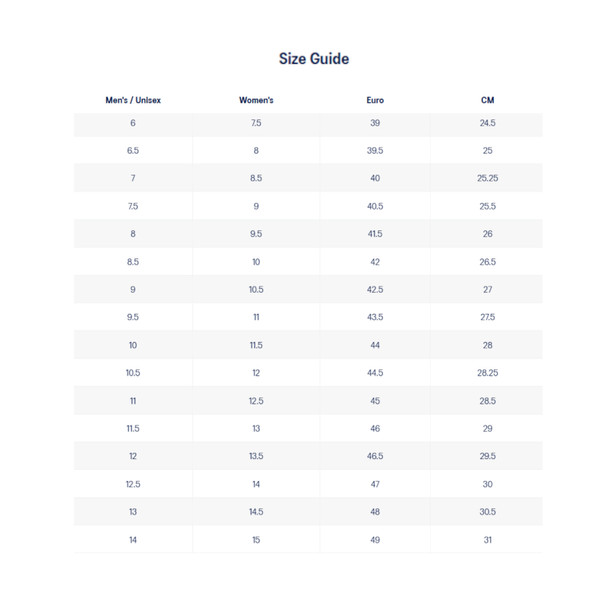 Size Guide

| Men's / Unisex | Women's | Euro | CM |
|---|---|---|---|
| 6 | 7.5 | 39 | 24.5 |
| 6.5 | 8 | 39.5 | 25 |
| 7 | 8.5 | 40 | 25.25 |
| 7.5 | 9 | 40.5 | 25.5 |
| 8 | 9.5 | 41.5 | 26 |
| 8.5 | 10 | 42 | 26.5 |
| 9 | 10.5 | 42.5 | 27 |
| 9.5 | 11 | 43.5 | 27.5 |
| 10 | 11.5 | 44 | 28 |
| 10.5 | 12 | 44.5 | 28.25 |
| 11 | 12.5 | 45 | 28.5 |
| 11.5 | 13 | 46 | 29 |
| 12 | 13.5 | 46.5 | 29.5 |
| 12.5 | 14 | 47 | 30 |
| 13 | 14.5 | 48 | 30.5 |
| 14 | 15 | 49 | 31 |